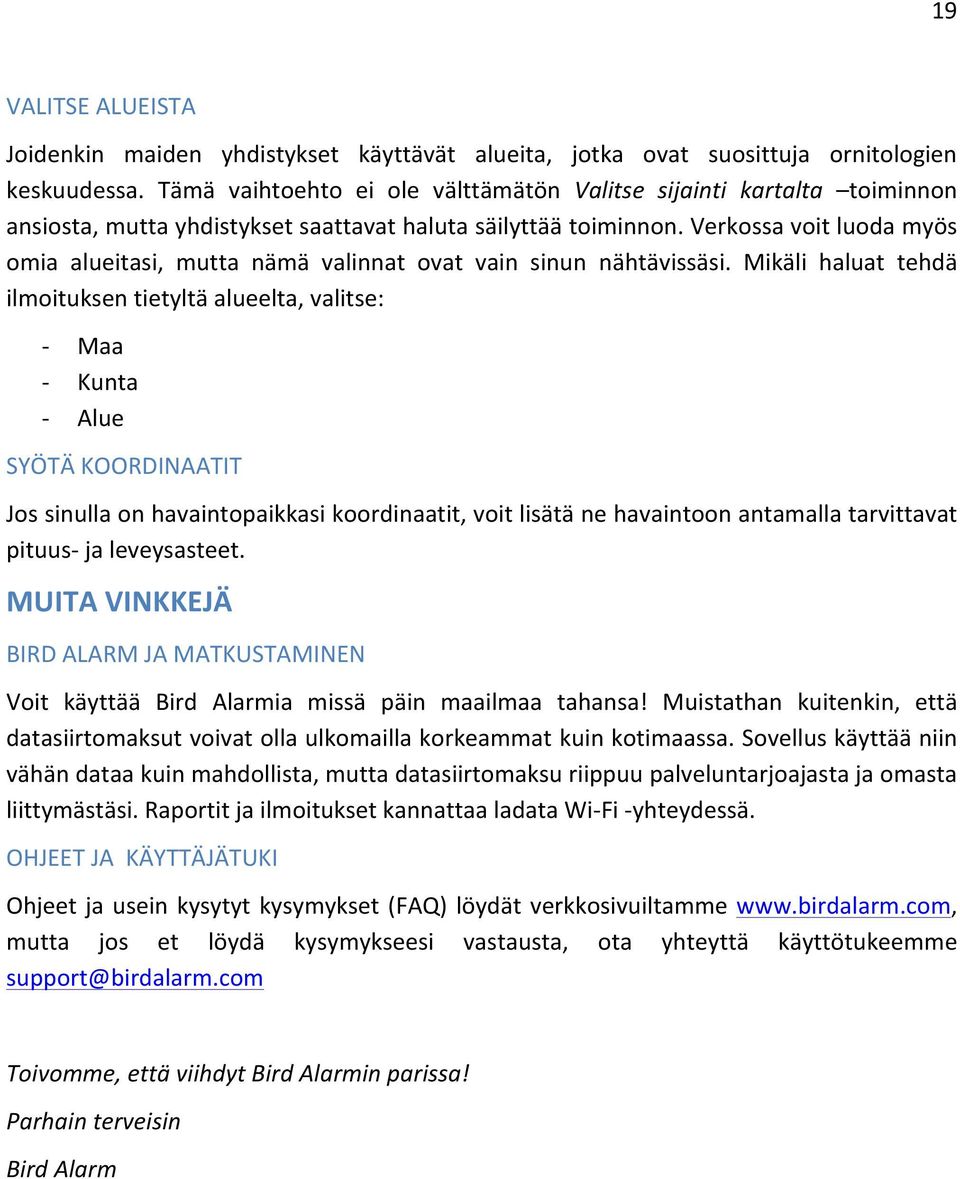 19

VALITSE ALUEISTA

Joidenkin maiden yhdistykset käyttävät alueita, jotka ovat suosittuja ornitologien keskuudessa. Tämä vaihtoehto ei ole välttämätön Valitse sijainti kartalta –toiminnon ansiosta, mutta yhdistykset saattavat haluta säilyttää toiminnon. Verkossa voit luoda myös omia alueitasi, mutta nämä valinnat ovat vain sinun nähtävissäsi. Mikäli haluat tehdä ilmoituksen tietyltä alueelta, valitse:

- Maa
- Kunta
- Alue

SYÖTÄ KOORDINAATIT

Jos sinulla on havaintopaikkasi koordinaatit, voit lisätä ne havaintoon antamalla tarvittavat pituus- ja leveysasteet.

MUITA VINKKEJÄ

BIRD ALARM JA MATKUSTAMINEN

Voit käyttää Bird Alarmia missä päin maailmaa tahansa! Muistathan kuitenkin, että datasiirtomaksut voivat olla ulkomailla korkeammat kuin kotimaassa. Sovellus käyttää niin vähän dataa kuin mahdollista, mutta datasiirtomaksu riippuu palveluntarjoajasta ja omasta liittymästäsi. Raportit ja ilmoitukset kannattaa ladata Wi-Fi -yhteydessä.

OHJEET JA KÄYTTÄJÄTUKI

Ohjeet ja usein kysytyt kysymykset (FAQ) löydät verkkosivuiltamme www.birdalarm.com, mutta jos et löydä kysymykseesi vastausta, ota yhteyttä käyttötukeemme support@birdalarm.com

Toivomme, että viihdyt Bird Alarmin parissa!

Parhain terveisin

Bird Alarm